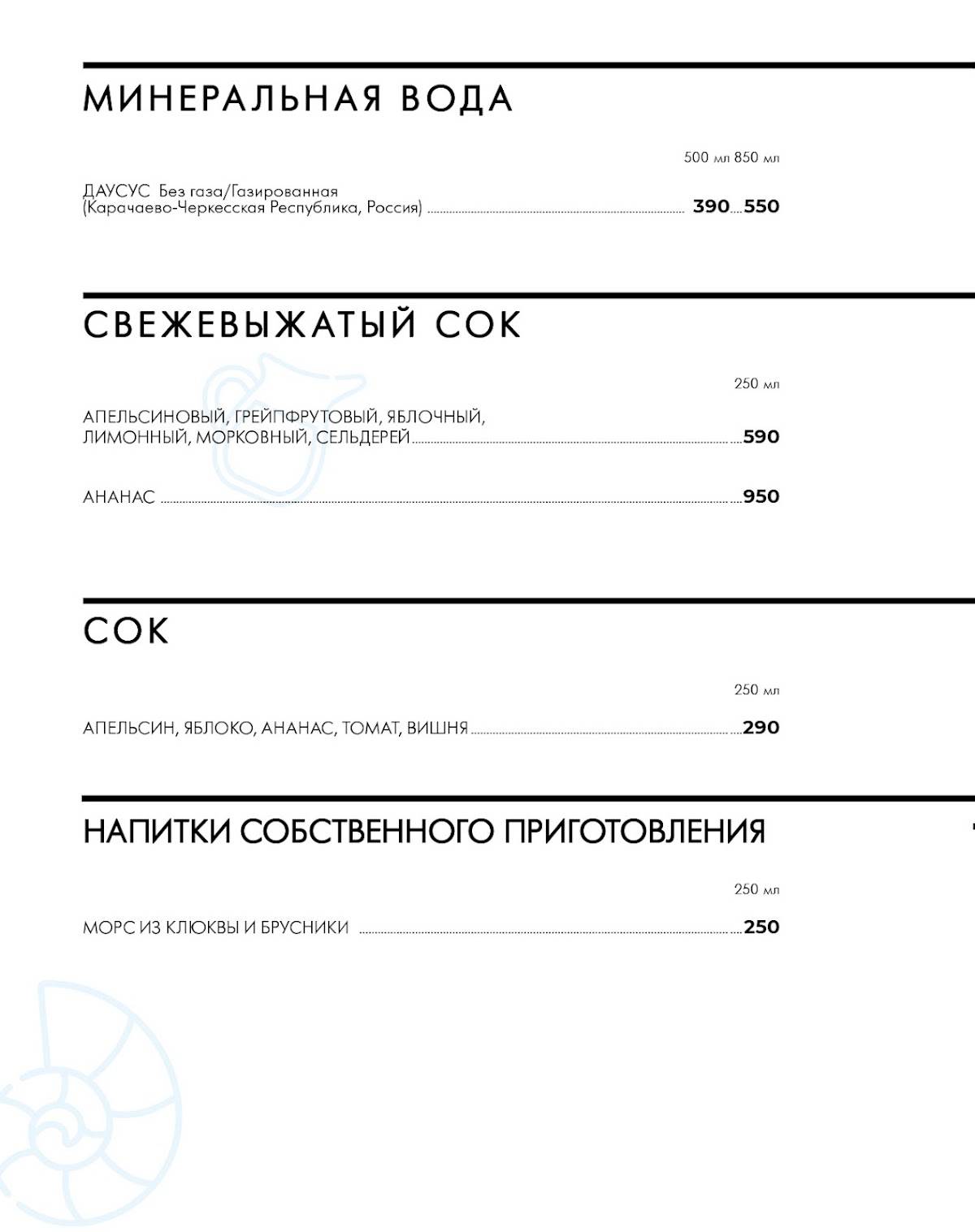 МИНЕРАЛЬНАЯ ВОДА

500 мл 850 мл

ДАУСУС Без газа/Газированная
(Карачаево-Черкесская Республика, Россия) 390 550

СВЕЖЕВЫЖАТЫЙ СОК

250 мл

АПЕЛЬСИНОВЫЙ, ГРЕЙПФРУТОВЫЙ, ЯБЛОЧНЫЙ, ЛИМОННЫЙ, МОРКОВНЫЙ, СЕЛЬДЕРЕЙ 590

АНАНАС 950

СОК

250 мл

АПЕЛЬСИН, ЯБЛОКО, АНАНАС, ТОМАТ, ВИШНЯ 290

НАПИТКИ СОБСТВЕННОГО ПРИГОТОВЛЕНИЯ

250 мл

МОРС ИЗ КЛЮКВЫ И БРУСНИКИ 250